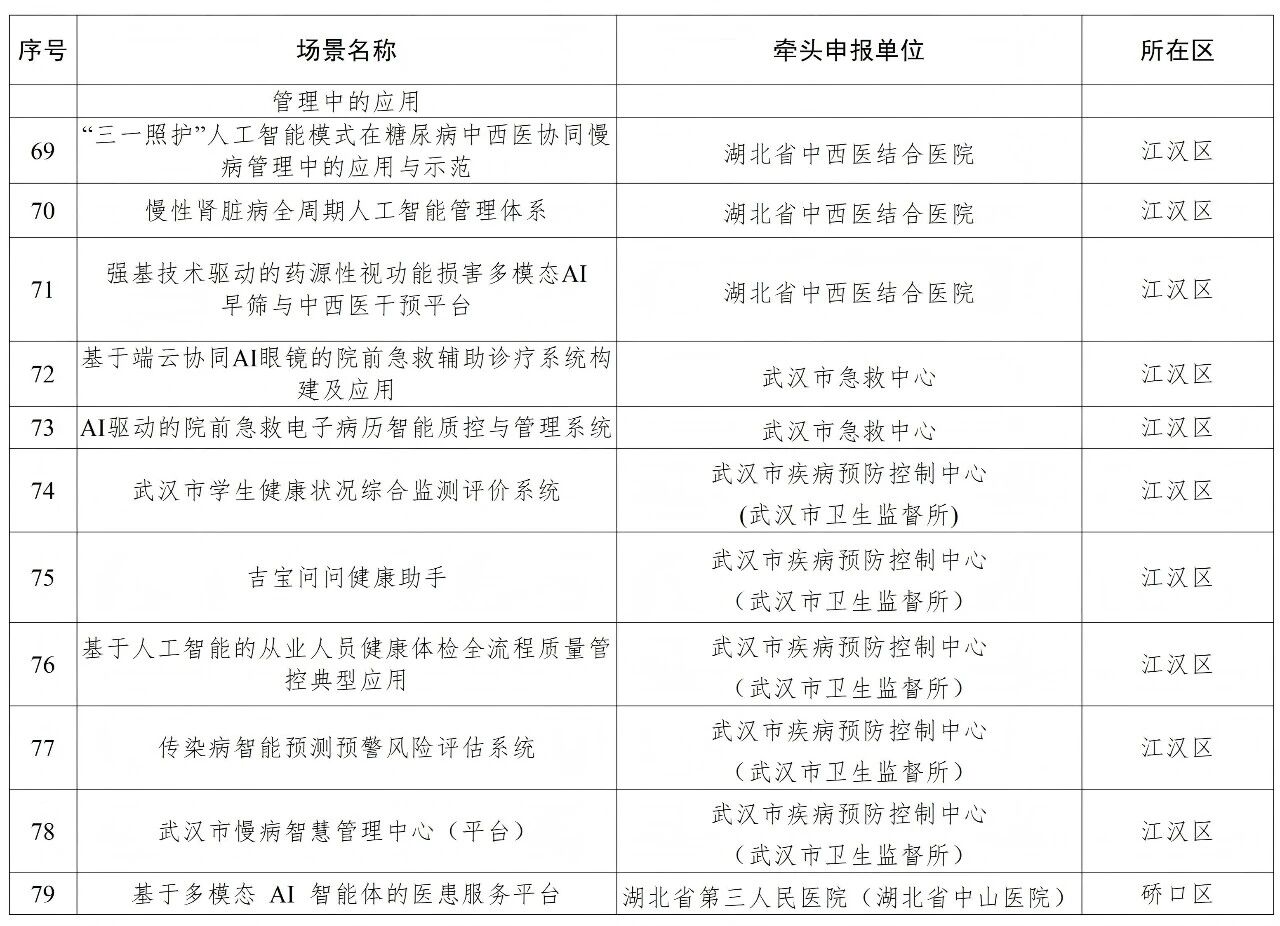 | 序号 | 场景名称 | 牵头申报单位 | 所在区 |
|---|---|---|---|
|  | 管理中的应用 |  |  |
| 69 | “三一照护”人工智能模式在糖尿病中西医协同慢病管理中的应用与示范 | 湖北省中西医结合医院 | 江汉区 |
| 70 | 慢性肾脏病全周期人工智能管理体系 | 湖北省中西医结合医院 | 江汉区 |
| 71 | 强基技术驱动的药源性视功能损害多模态AI早筛与中西医干预平台 | 湖北省中西医结合医院 | 江汉区 |
| 72 | 基于端云协同AI眼镜的院前急救辅助诊疗系统构建及应用 | 武汉市急救中心 | 江汉区 |
| 73 | AI驱动的院前急救电子病历智能质控与管理系统 | 武汉市急救中心 | 江汉区 |
| 74 | 武汉市学生健康状况综合监测评价系统 | 武汉市疾病预防控制中心(武汉市卫生监督所) | 江汉区 |
| 75 | 吉宝问问健康助手 | 武汉市疾病预防控制中心（武汉市卫生监督所） | 江汉区 |
| 76 | 基于人工智能的从业人员健康体检全流程质量管控典型应用 | 武汉市疾病预防控制中心（武汉市卫生监督所） | 江汉区 |
| 77 | 传染病智能预测预警风险评估系统 | 武汉市疾病预防控制中心（武汉市卫生监督所） | 江汉区 |
| 78 | 武汉市慢病智慧管理中心（平台） | 武汉市疾病预防控制中心（武汉市卫生监督所） | 江汉区 |
| 79 | 基于多模态AI智能体的医患服务平台 | 湖北省第三人民医院（湖北省中山医院） | 硚口区 |